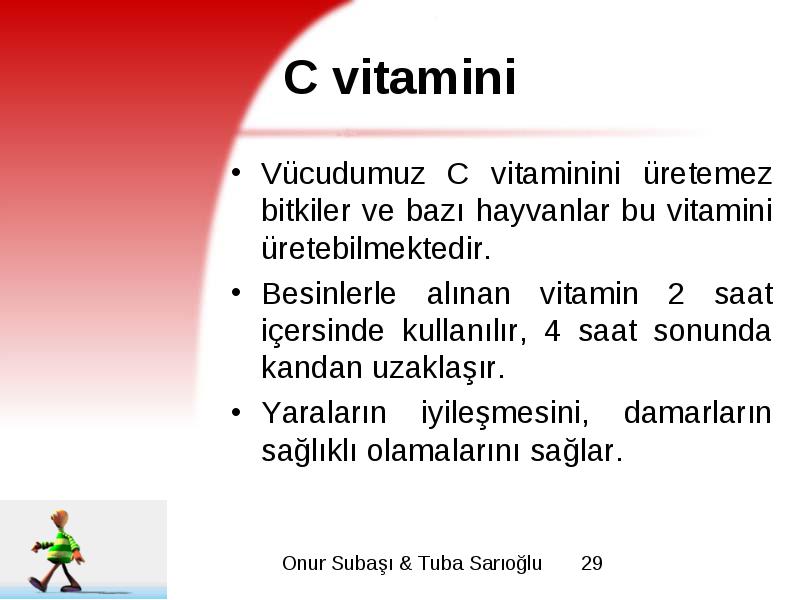 C vitamini

• Vücudumuz C vitaminini üretemez bitkiler ve bazı hayvanlar bu vitamini üretebilmektedir.

• Besinlerle alınan vitamin 2 saat içersinde kullanılır, 4 saat sonunda kandan uzaklaşır.

• Yaraların iyileşmesini, damarların sağlıklı olamalarını sağlar.

Onur Subaşı & Tuba Sarıoğlu 29